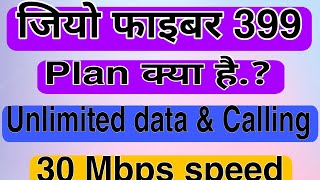 जियो फाइबर 399

Plan क्या है.?

Unlimited data & Calling

30 Mbps speed